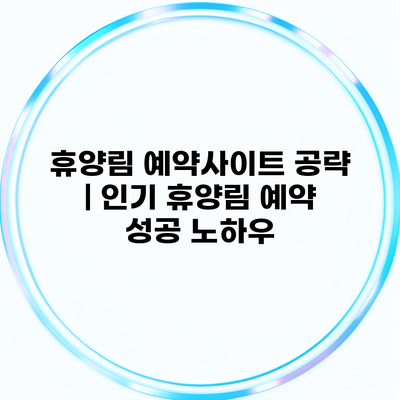 휴양림 예약사이트 공략 | 인기 휴양림 예약 성공 노하우